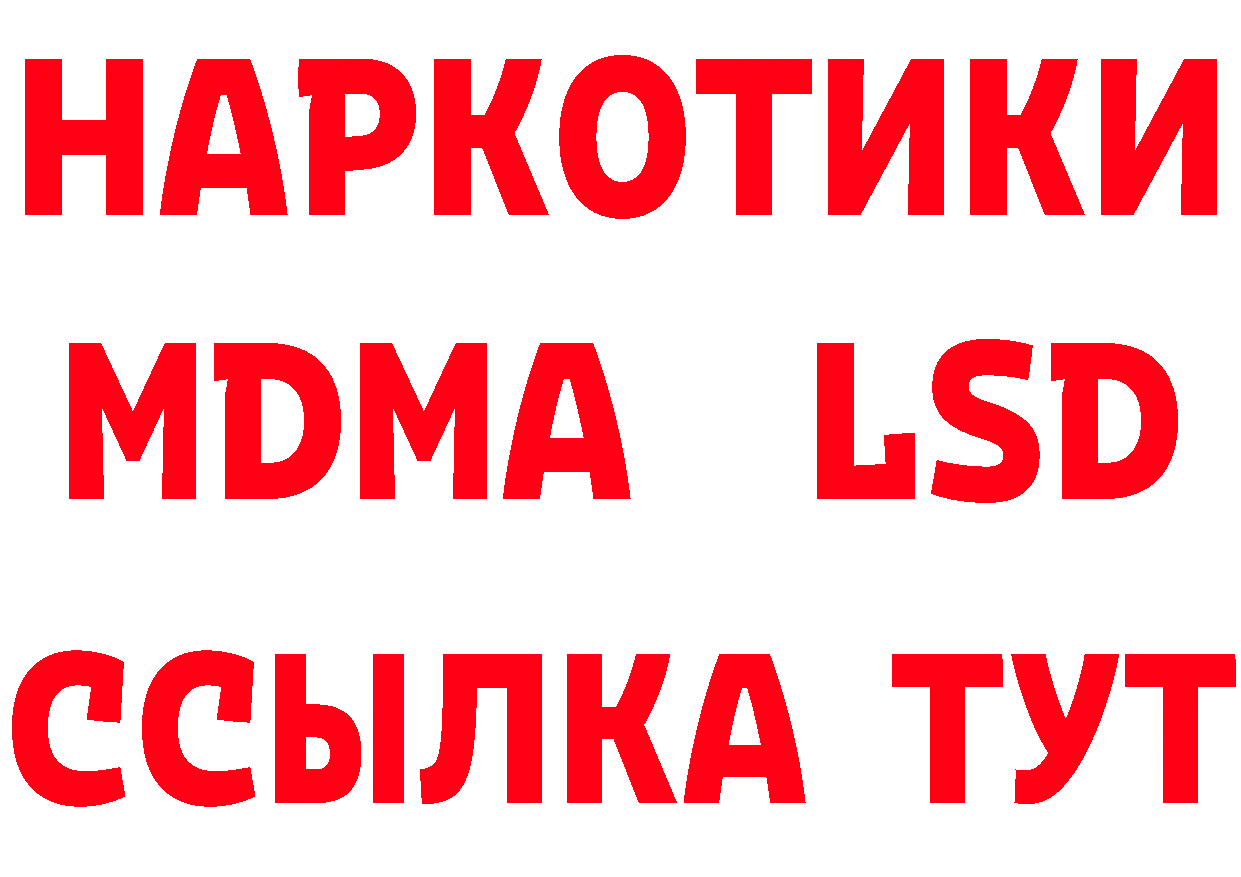 НАРКОТИКИ
MDMA LSD
ССЫЛКА ТУТ